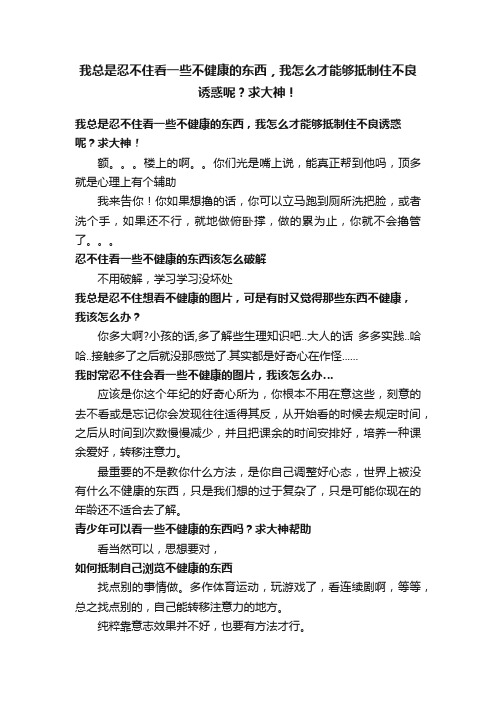 我总是忍不住看一些不健康的东西，我怎么才能够抵制住不良诱惑呢？求大神！

我总是忍不住看一些不健康的东西，我怎么才能够抵制住不良诱惑呢？求大神！

额。。。楼上的啊。。你们光是嘴上说，能真正帮到他吗，顶多就是心理上有个辅助

我来告你！你如果想撸的话，你可以立马跑到厕所洗把脸，或者洗个手，如果还不行，就地做俯卧撑，做的累为止，你就不会撸管了。。。

忍不住看一些不健康的东西该怎么破解

不用破解，学习学习没坏处

我总是忍不住想看不健康的图片，可是有时又觉得那些东西不健康，我该怎么办？

你多大啊?小孩的话,多了解些生理知识吧..大人的话 多多实践..哈哈..接触多了之后就没那感觉了.其实都是好奇心在作怪......

我时常忍不住会看一些不健康的图片，我该怎么办...

应该是你这个年纪的好奇心所为，你根本不用在意这些，刻意的去不看或是忘记你会发现往往适得其反，从开始看的时候去规定时间，之后从时间到次数慢慢减少，并且把课余的时间安排好，培养一种课余爱好，转移注意力。

最重要的不是教你什么方法，是你自己调整好心态，世界上被没有什么不健康的东西，只是我们想的过于复杂了，只是可能你现在的年龄还不适合去了解。

青少年可以看一些不健康的东西吗？求大神帮助

看当然可以，思想要对，

如何抵制自己浏览不健康的东西

找点别的事情做。多作体育运动，玩游戏了，看连续剧啊，等等，总之找点别的，自己能转移注意力的地方。

纯粹靠意志效果并不好，也要有方法才行。